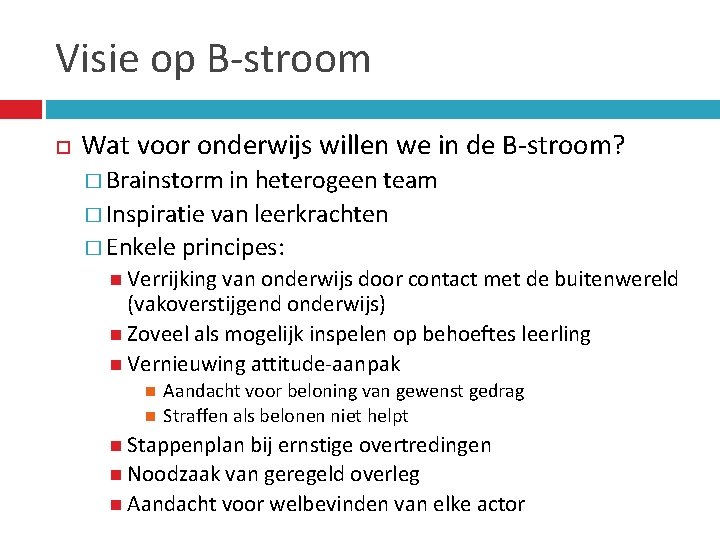 Visie op B-stroom

Wat voor onderwijs willen we in de B-stroom?

Brainstorm in heterogeen team

Inspiratie van leerkrachten

Enkele principes:

Verrijking van onderwijs door contact met de buitenwereld (vakoverstijgend onderwijs)

Zoveel als mogelijk inspelen op behoeftes leerling

Vernieuwing attitude-aanpak

Aandacht voor beloning van gewenst gedrag

Straffen als belonen niet helpt

Stappenplan bij ernstige overtredingen

Noodzaak van geregeld overleg

Aandacht voor welbevinden van elke actor